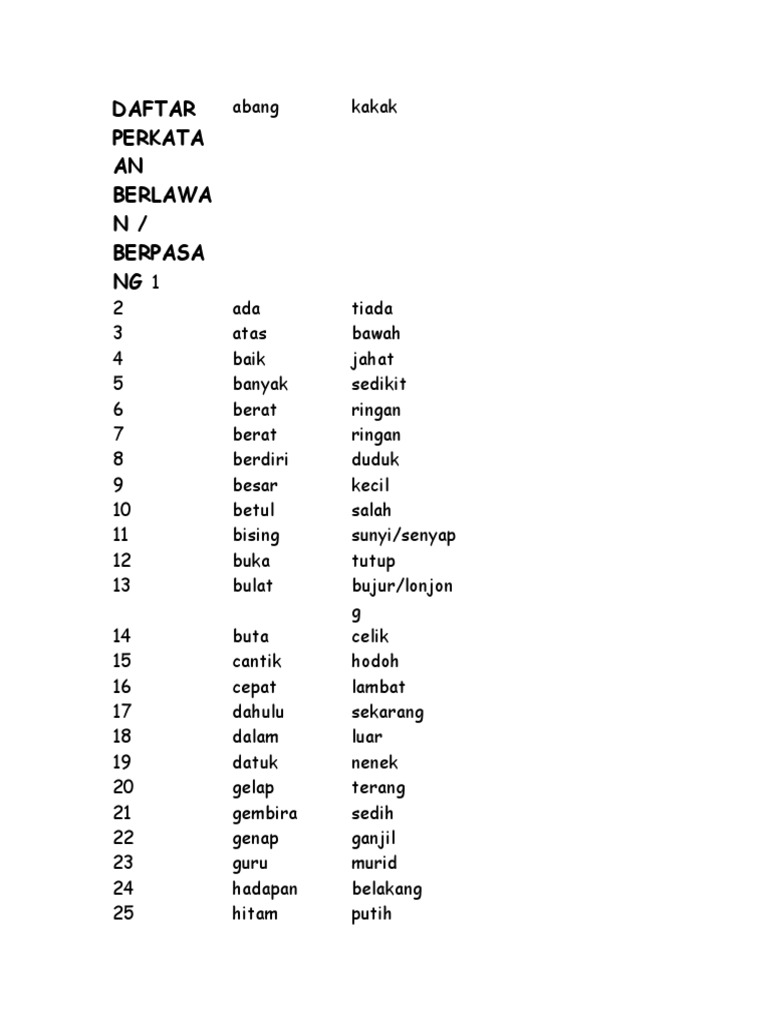 | DAFTAR PERKATAAN BERLAWAN / BERPASANG 1 | abang | kakak |
|---|---|---|
| 2 | ada | tiada |
| 3 | atas | bawah |
| 4 | baik | jahat |
| 5 | banyak | sedikit |
| 6 | berat | ringan |
| 7 | berat | ringan |
| 8 | berdiri | duduk |
| 9 | besar | kecil |
| 10 | betul | salah |
| 11 | bising | sunyi/senyap |
| 12 | buka | tutup |
| 13 | bulat | bujur/lonjong |
| 14 | buta | celik |
| 15 | cantik | hodoh |
| 16 | cepat | lambat |
| 17 | dahulu | sekarang |
| 18 | dalam | luar |
| 19 | datuk | nenek |
| 20 | gelap | terang |
| 21 | gembira | sedih |
| 22 | genap | ganjil |
| 23 | guru | murid |
| 24 | hadapan | belakang |
| 25 | hitam | putih |